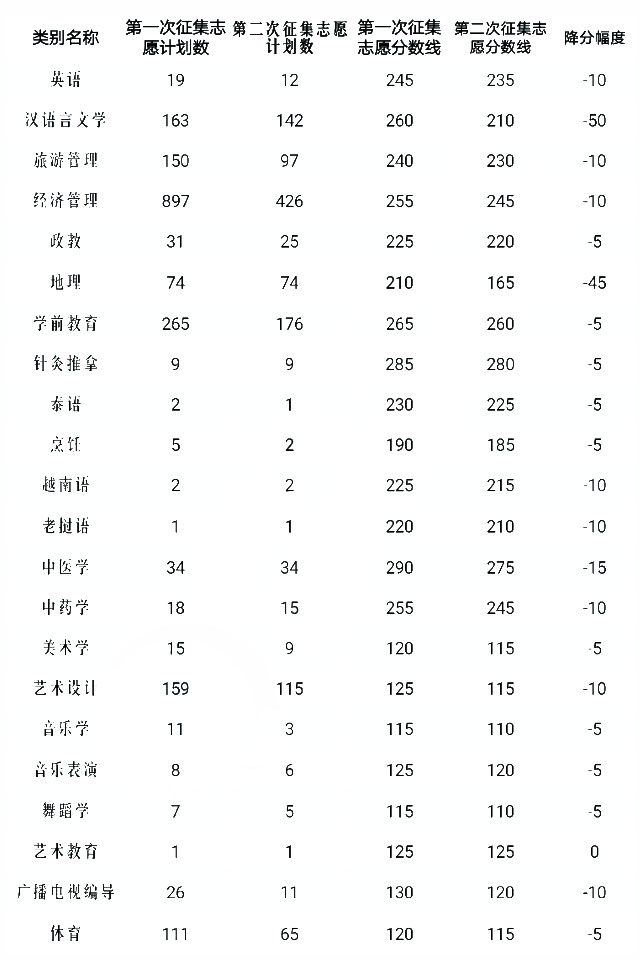 | 类别名称 | 第一次征集志愿计划数 | 第二次征集志愿计划数 | 第一次征集志愿分数线 | 第二次征集志愿分数线 | 降分幅度 |
|---|---|---|---|---|---|
| 英语 | 19 | 12 | 245 | 235 | -10 |
| 汉语言文学 | 163 | 142 | 260 | 210 | -50 |
| 旅游管理 | 150 | 97 | 240 | 230 | -10 |
| 经济管理 | 897 | 426 | 255 | 245 | -10 |
| 政教 | 31 | 25 | 225 | 220 | -5 |
| 地理 | 74 | 74 | 210 | 165 | -45 |
| 学前教育 | 265 | 176 | 265 | 260 | -5 |
| 针灸推拿 | 9 | 9 | 285 | 280 | -5 |
| 泰语 | 2 | 1 | 230 | 225 | -5 |
| 烹饪 | 5 | 2 | 190 | 185 | -5 |
| 越南语 | 2 | 2 | 225 | 215 | -10 |
| 老挝语 | 1 | 1 | 220 | 210 | -10 |
| 中医学 | 34 | 34 | 290 | 275 | -15 |
| 中药学 | 18 | 15 | 255 | 245 | -10 |
| 美术学 | 15 | 9 | 120 | 115 | -5 |
| 艺术设计 | 159 | 115 | 125 | 115 | -10 |
| 音乐学 | 11 | 3 | 115 | 110 | -5 |
| 音乐表演 | 8 | 6 | 125 | 120 | -5 |
| 舞蹈学 | 7 | 5 | 115 | 110 | -5 |
| 艺术教育 | 1 | 1 | 125 | 125 | 0 |
| 广播电视编导 | 26 | 11 | 130 | 120 | -10 |
| 体育 | 111 | 65 | 120 | 115 | -5 |